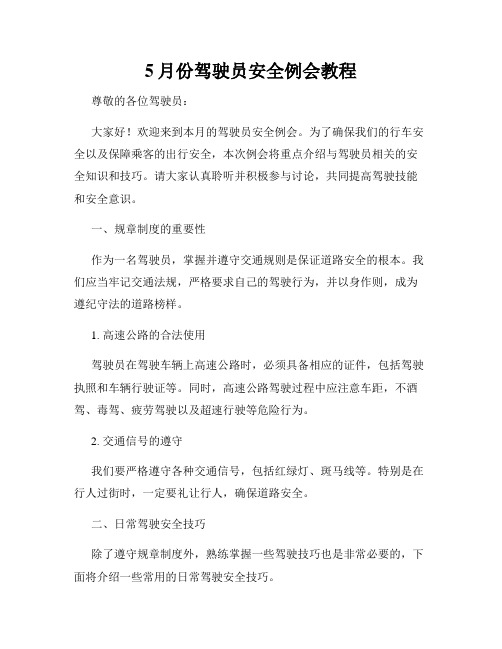 5月份驾驶员安全例会教程

尊敬的各位驾驶员：

大家好！欢迎来到本月的驾驶员安全例会。为了确保我们的行车安全以及保障乘客的出行安全，本次例会将重点介绍与驾驶员相关的安全知识和技巧。请大家认真聆听并积极参与讨论，共同提高驾驶技能和安全意识。

一、规章制度的重要性

作为一名驾驶员，掌握并遵守交通规则是保证道路安全的根本。我们应当牢记交通法规，严格要求自己的驾驶行为，并以身作则，成为遵纪守法的道路榜样。

1. 高速公路的合法使用

驾驶员在驾驶车辆上高速公路时，必须具备相应的证件，包括驾驶执照和车辆行驶证等。同时，高速公路驾驶过程中应注意车距，不酒驾、毒驾、疲劳驾驶以及超速行驶等危险行为。

2. 交通信号的遵守

我们要严格遵守各种交通信号，包括红绿灯、斑马线等。特别是在行人过街时，一定要礼让行人，确保道路安全。

二、日常驾驶安全技巧

除了遵守规章制度外，熟练掌握一些驾驶技巧也是非常必要的，下面将介绍一些常用的日常驾驶安全技巧。